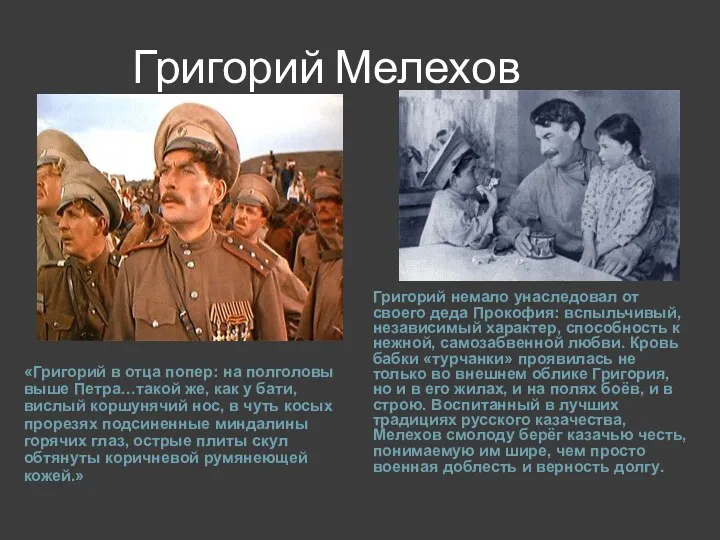 Григорий Мелехов

«Григорий в отца попер: на полголовы выше Петра…такой же, как у бати, вислый коршунячий нос, в чуть косых прорезях подсиненные миндалины горячих глаз, острые плиты скул обтянуты коричневой румянеющей кожей.»

Григорий немало унаследовал от своего деда Прокофия: вспыльчивый, независимый характер, способность к нежной, самозабвенной любви. Кровь бабки «турчанки» проявилась не только во внешнем облике Григория, но и в его жилах, и на полях боёв, и в строю. Воспитанный в лучших традициях русского казачества, Мелехов смолоду берёг казачью честь, понимаемую им шире, чем просто военная доблесть и верность долгу.